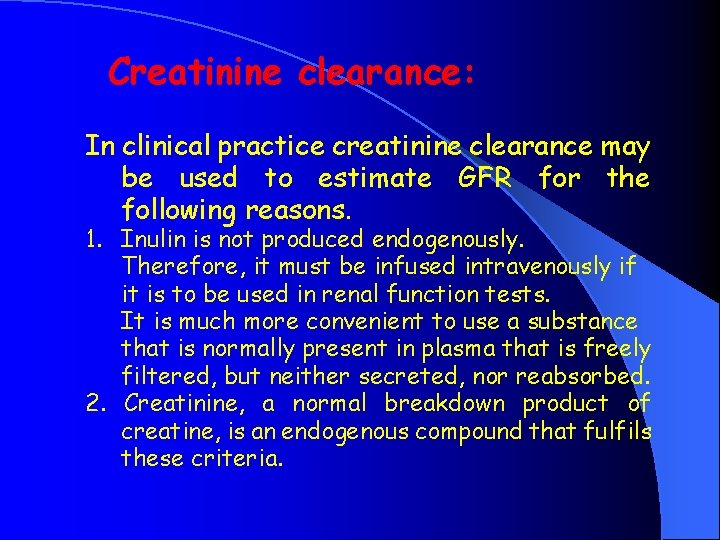 Creatinine clearance:

In clinical practice creatinine clearance may be used to estimate GFR for the following reasons.

1. Inulin is not produced endogenously. Therefore, it must be infused intravenously if it is to be used in renal function tests. It is much more convenient to use a substance that is normally present in plasma that is freely filtered, but neither secreted, nor reabsorbed.
2. Creatinine, a normal breakdown product of creatine, is an endogenous compound that fulfils these criteria.